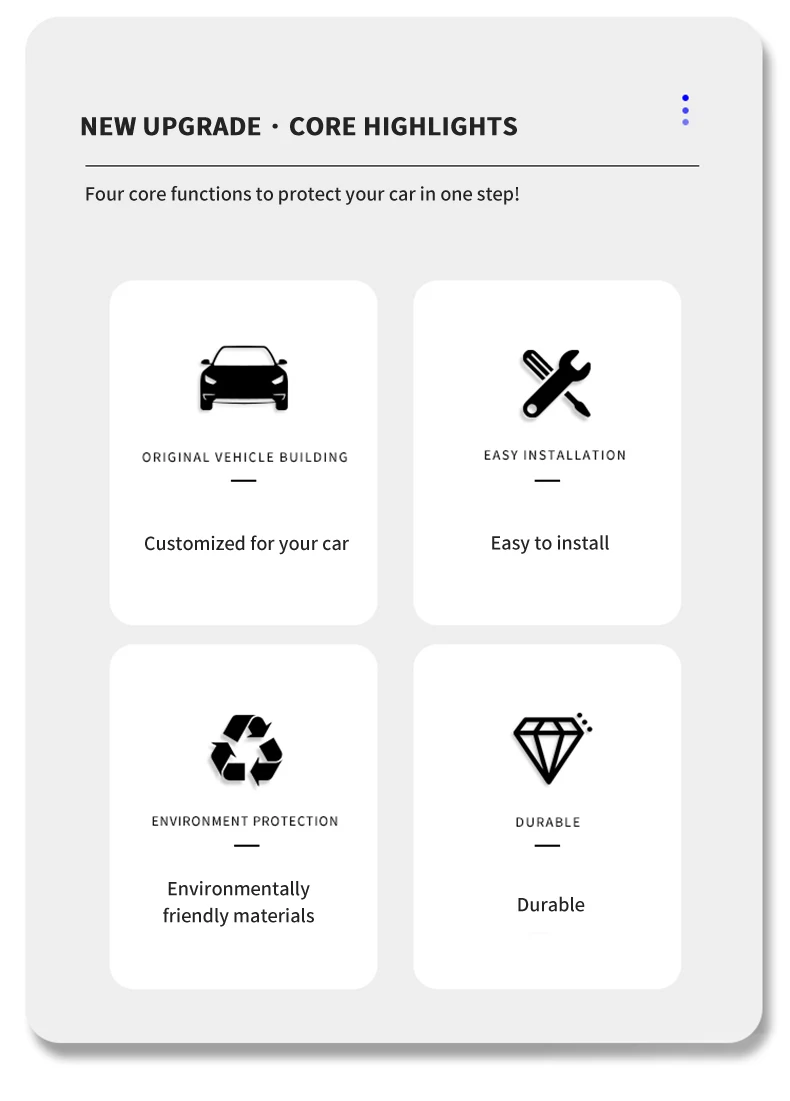 NEW UPGRADE · CORE HIGHLIGHTS

Four core functions to protect your car in one step!

ORIGINAL VEHICLE BUILDING

Customized for your car

EASY INSTALLATION

Easy to install

ENVIRONMENT PROTECTION

Environmentally friendly materials

DURABLE

Durable